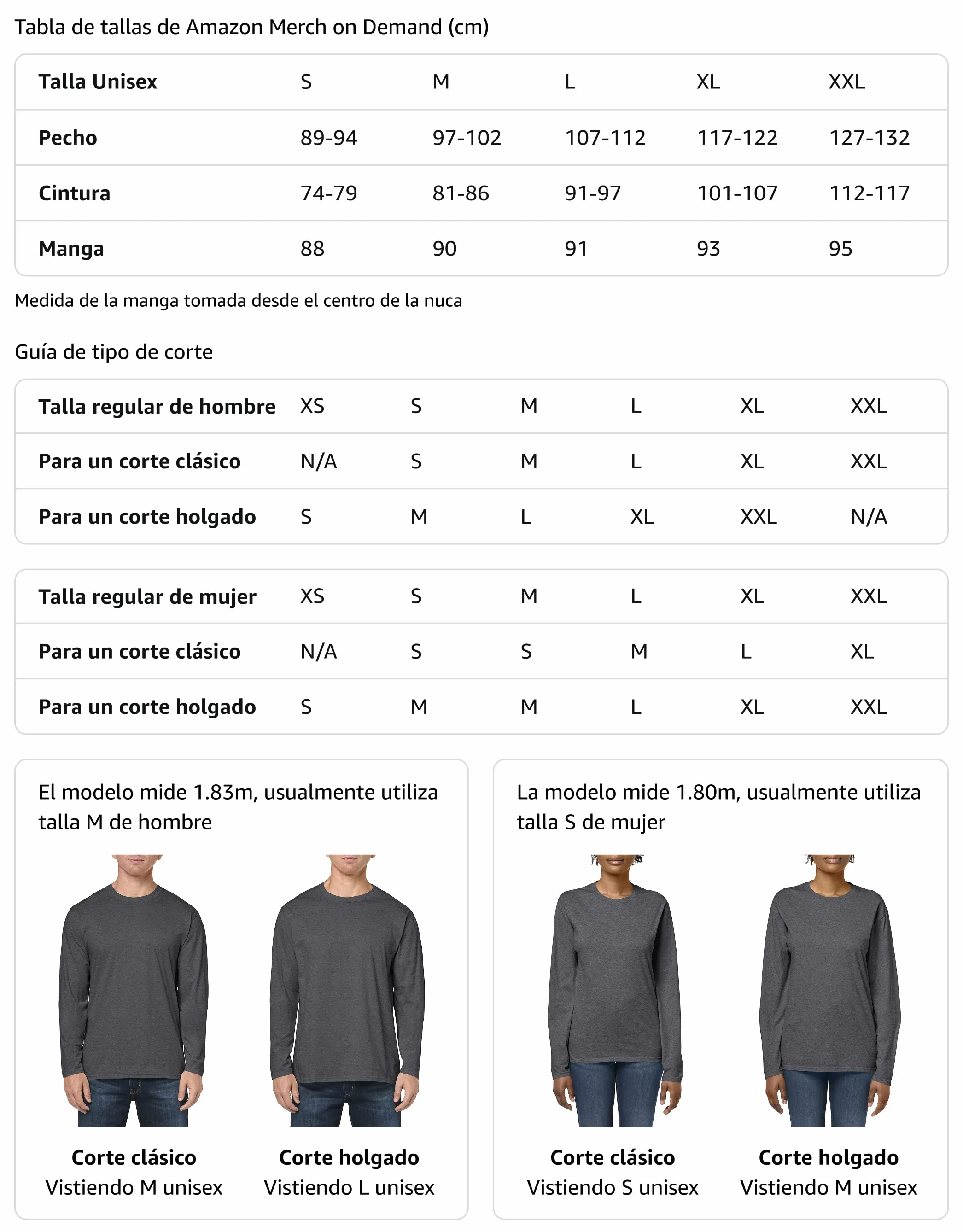 Tabla de tallas de Amazon Merch on Demand (cm)

| Talla Unisex | S | M | L | XL | XXL |
|---|---|---|---|---|---|
| Pecho | 89-94 | 97-102 | 107-112 | 117-122 | 127-132 |
| Cintura | 74-79 | 81-86 | 91-97 | 101-107 | 112-117 |
| Manga | 88 | 90 | 91 | 93 | 95 |

Medida de la manga tomada desde el centro de la nuca

Guía de tipo de corte

| Talla regular de hombre | XS | S | M | L | XL | XXL |
|---|---|---|---|---|---|---|
| Para un corte clásico | N/A | S | M | L | XL | XXL |
| Para un corte holgado | S | M | L | XL | XXL | N/A |

| Talla regular de mujer | XS | S | M | L | XL | XXL |
|---|---|---|---|---|---|---|
| Para un corte clásico | N/A | S | S | M | L | XL |
| Para un corte holgado | S | M | M | L | XL | XXL |

El modelo mide 1.83m, usualmente utiliza talla M de hombre

Corte clásico
Vistiendo M unisex

Corte holgado
Vistiendo L unisex

La modelo mide 1.80m, usualmente utiliza talla S de mujer

Corte clásico
Vistiendo S unisex

Corte holgado
Vistiendo M unisex